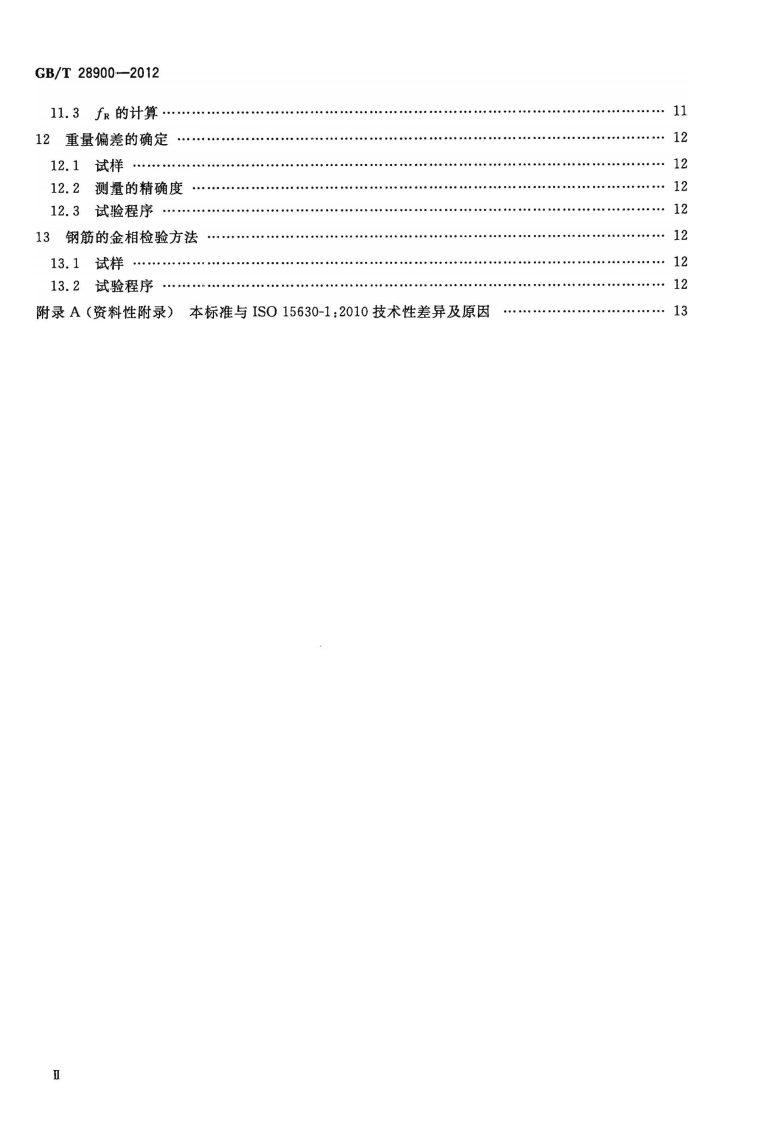 GB/T 28900—2012

11.3 $f_R$的计算 11

12 重量偏差的确定 12

12.1 试样 12

12.2 测量的精确度 12

12.3 试验程序 12

13 钢筋的金相检验方法 12

13.1 试样 12

13.2 试验程序 12

附录A(资料性附录) 本标准与ISO 15630-1:2010技术性差异及原因 13

II